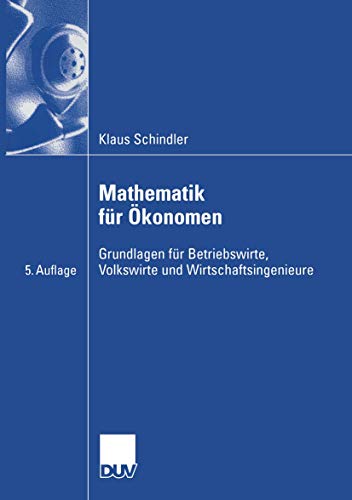 Klaus Schindler

Mathematik für Ökonomen

Grundlagen für Betriebswirte, Volkswirte und Wirtschaftsingenieure

5. Auflage

DUV